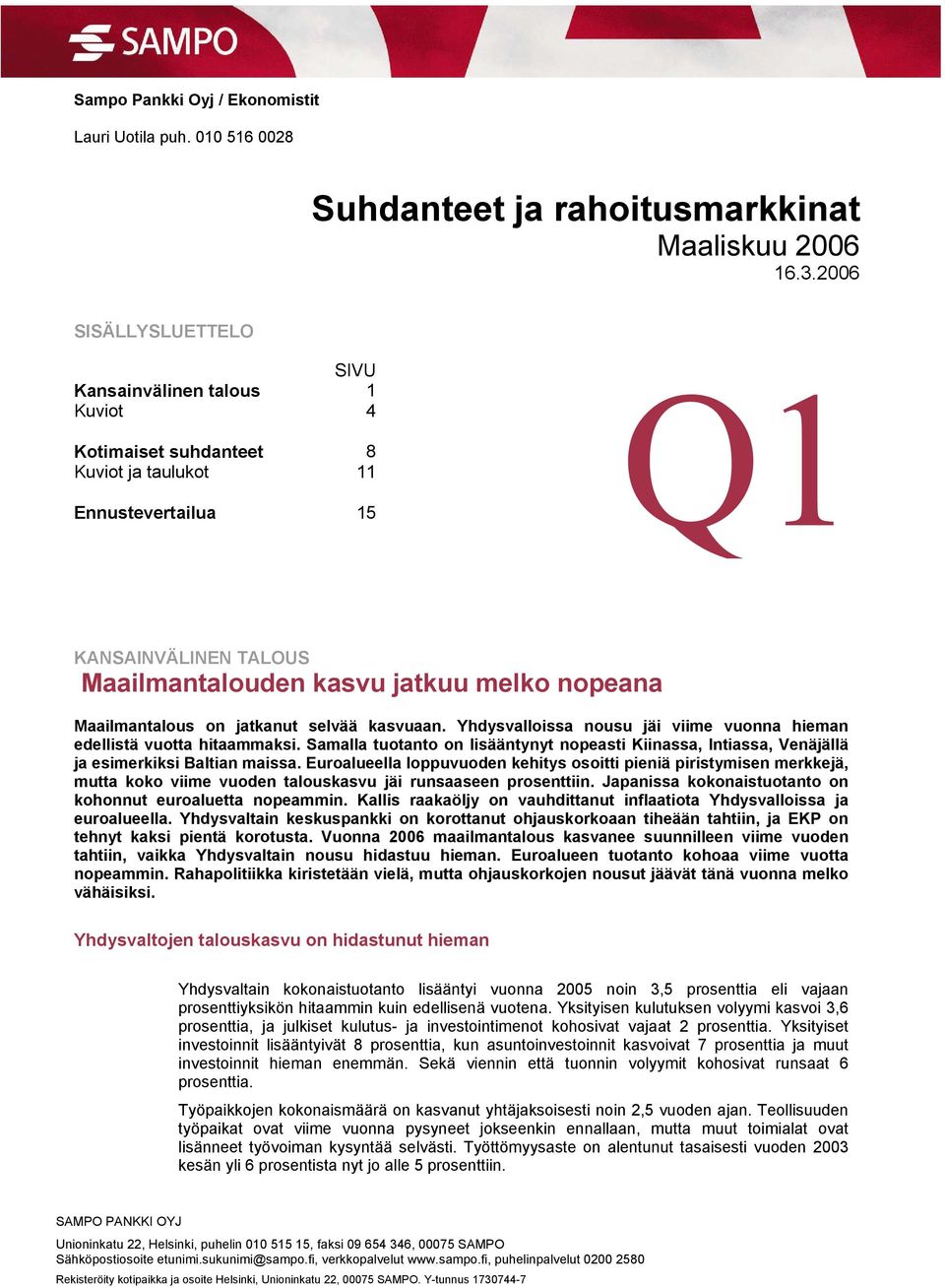 SAMPO

Sampo Pankki Oyj / Ekonomistit

Lauri Uotila puh. 010 516 0028

Suhdanteet ja rahoitusmarkkinat
Maaliskuu 2006
16.3.2006

SISÄLLYSLUETTELO

| | SIVU |
|---|---|
| Kansainvälinen talous | 1 |
| Kuviot | 4 |
| Kotimaiset suhdanteet | 8 |
| Kuviot ja taulukot | 11 |
| Ennustevertailua | 15 |

Q1

KANSAINVÄLINEN TALOUS

Maailmantalouden kasvu jatkuu melko nopeana

Maailmantalous on jatkanut selvää kasvuaan. Yhdysvalloissa nousu jäi viime vuonna hieman edellistä vuotta hitaammaksi. Samalla tuotanto on lisääntynyt nopeasti Kiinassa, Intiassa, Venäjällä ja esimerkiksi Baltian maissa. Euroalueella loppuvuoden kehitys osoitti pieniä piristymisen merkkejä, mutta koko viime vuoden talouskasvu jäi runsaaseen prosenttiin. Japanissa kokonaistuotanto on kohonnut euroaluetta nopeammin. Kallis raakaöljy on vauhdittanut inflaatiota Yhdysvalloissa ja euroalueella. Yhdysvaltain keskuspankki on korottanut ohjauskorkoaan tiheään tahtiin, ja EKP on tehnyt kaksi pientä korotusta. Vuonna 2006 maailmantalous kasvanee suunnilleen viime vuoden tahtiin, vaikka Yhdysvaltain nousu hidastuu hieman. Euroalueen tuotanto kohoaa viime vuotta nopeammin. Rahapolitiikka kiristetään vielä, mutta ohjauskorkojen nousut jäävät tänä vuonna melko vähäisiksi.

Yhdysvaltojen talouskasvu on hidastunut hieman

Yhdysvaltain kokonaistuotanto lisääntyi vuonna 2005 noin 3,5 prosenttia eli vajaan prosenttiyksikön hitaammin kuin edellisenä vuotena. Yksityisen kulutuksen volyymi kasvoi 3,6 prosenttia, ja julkiset kulutus- ja investointimenot kohosivat vajaat 2 prosenttia. Yksityiset investoinnit lisääntyivät 8 prosenttia, kun asuntoinvestoinnit kasvoivat 7 prosenttia ja muut investoinnit hieman enemmän. Sekä viennin että tuonnin volyymit kohosivat runsaat 6 prosenttia.

Työpaikkojen kokonaismäärä on kasvanut yhtäjaksoisesti noin 2,5 vuoden ajan. Teollisuuden työpaikat ovat viime vuonna pysyneet jokseenkin ennallaan, mutta muut toimialat ovat lisänneet työvoiman kysyntää selvästi. Työttömyysaste on alentunut tasaisesti vuoden 2003 kesän yli 6 prosentista nyt jo alle 5 prosenttiin.

SAMPO PANKKI OYJ
Unioninkatu 22, Helsinki, puhelin 010 515 15, faksi 09 654 346, 00075 SAMPO
Sähköpostiosoite etunimi.sukunimi@sampo.fi, verkkopalvelut www.sampo.fi, puhelinpalvelut 0200 2580
Rekisteröity kotipaikka ja osoite Helsinki, Unioninkatu 22, 00075 SAMPO. Y-tunnus 1730744-7